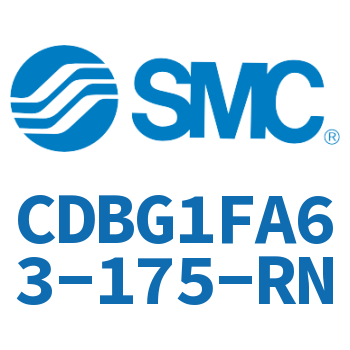 SMC®

CDBG1FA63-175-RN